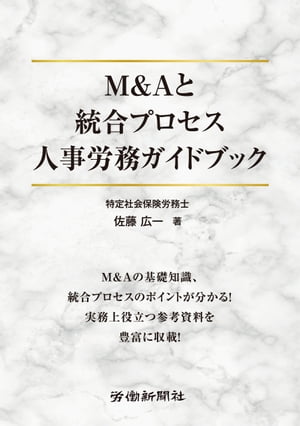 M&Aと
統合プロセス
人事労務ガイドブック

特定社会保険労務士
佐藤 広一 著

M&Aの基礎知識、
統合プロセスのポイントが分かる!
実務上役立つ参考資料を
豊富に収載!

労働新聞社